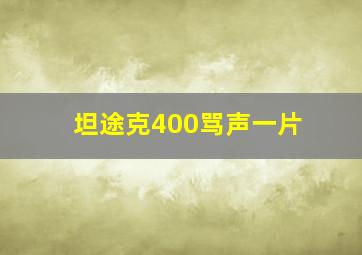 坦途克400骂声一片